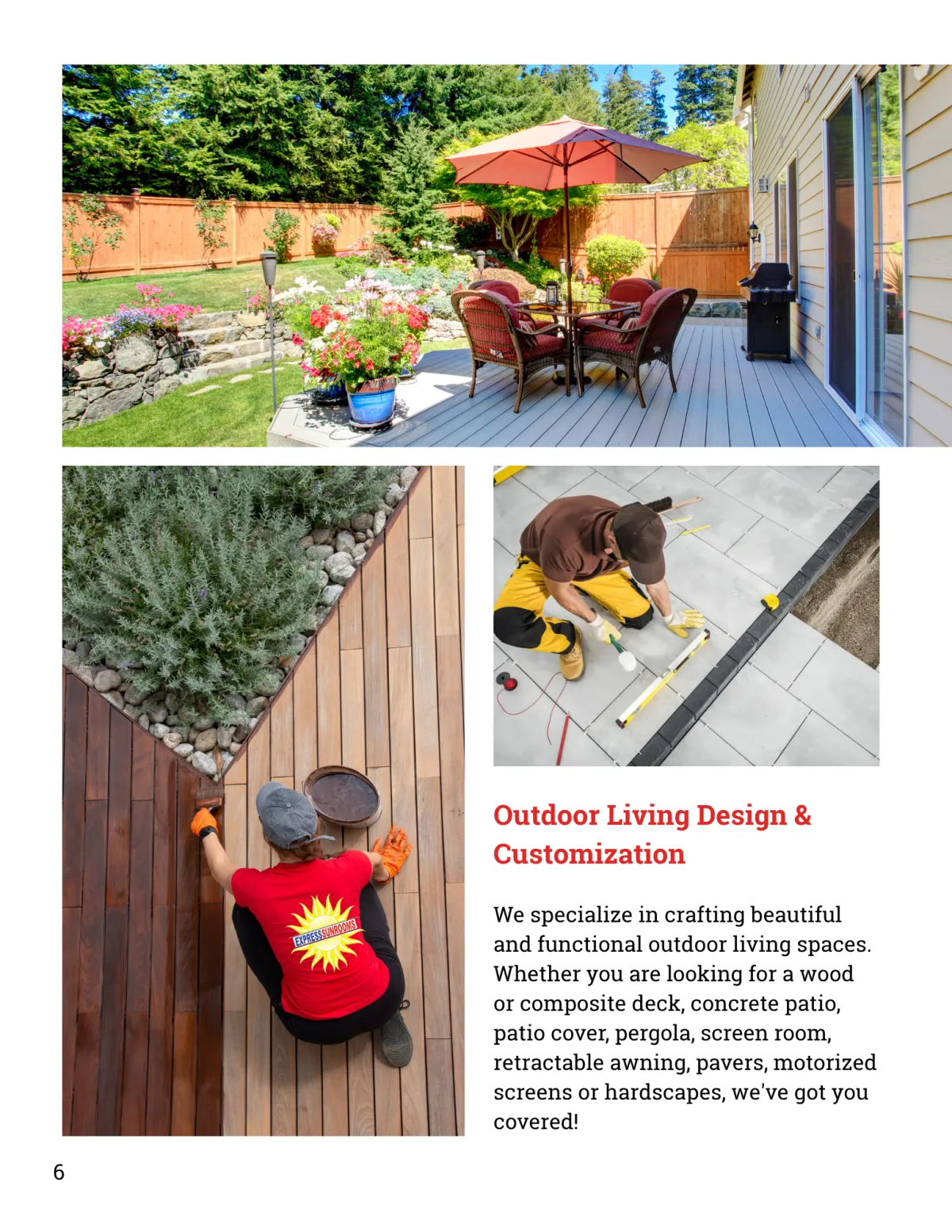 EXPRESS SUNROOMS

Outdoor Living Design & Customization

We specialize in crafting beautiful and functional outdoor living spaces. Whether you are looking for a wood or composite deck, concrete patio, patio cover, pergola, screen room, retractable awning, pavers, motorized screens or hardscapes, we've got you covered!

6